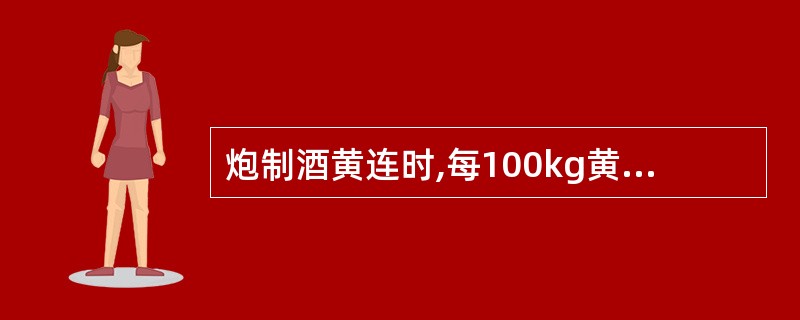 炮制酒黄连时,每100kg黄...